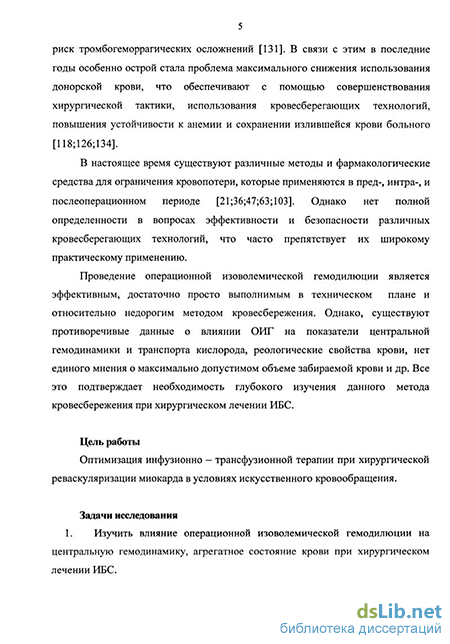 5

риск тромбогеморрагических осложнений [131]. В связи с этим в последние годы особенно острой стала проблема максимального снижения использования донорской крови, что обеспечивают с помощью совершенствования хирургической тактики, использования кровесберегающих технологий, повышения устойчивости к анемии и сохранении излившейся крови больного [118;126;134].

В настоящее время существуют различные методы и фармакологические средства для ограничения кровопотери, которые применяются в пред-, интра-, и послеоперационном периоде [21;36;47;63;103]. Однако нет полной определенности в вопросах эффективности и безопасности различных кровесберегающих технологий, что часто препятствует их широкому практическому применению.

Проведение операционной изоволемической гемодилюции является эффективным, достаточно просто выполнимым в техническом плане и относительно недорогим методом кровесбережения. Однако, существуют противоречивые данные о влиянии ОИГ на показатели центральной гемодинамики и транспорта кислорода, реологические свойства крови, нет единого мнения о максимально допустимом объеме забираемой крови и др. Все это подтверждает необходимость глубокого изучения данного метода кровесбережения при хирургическом лечении ИБС.

Цель работы

Оптимизация инфузионно – трансфузионной терапии при хирургической реваскуляризации миокарда в условиях искусственного кровообращения.

Задачи исследования

1. Изучить влияние операционной изоволемической гемодилюции на центральную гемодинамику, агрегатное состояние крови при хирургическом лечении ИБС.

dsLib.net
библиотека диссертаций